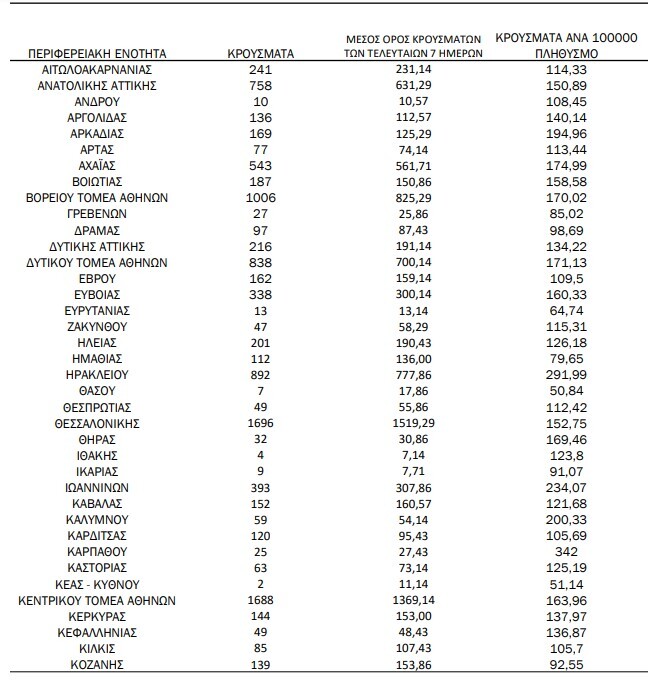 | ΠΕΡΙΦΕΡΕΙΑΚΗ ΕΝΟΤΗΤΑ | ΚΡΟΥΣΜΑΤΑ | ΜΕΣΟΣ ΟΡΟΣ ΚΡΟΥΣΜΑΤΩΝ ΤΩΝ ΤΕΛΕΥΤΑΙΩΝ 7 ΗΜΕΡΩΝ | ΚΡΟΥΣΜΑΤΑ ΑΝΑ 100000 ΠΛΗΘΥΣΜΟ |
|---|---|---|---|
| ΑΙΤΩΛΟΑΚΑΡΝΑΝΙΑΣ | 241 | 231,14 | 114,33 |
| ΑΝΑΤΟΛΙΚΗΣ ΑΤΤΙΚΗΣ | 758 | 631,29 | 150,89 |
| ΑΝΔΡΟΥ | 10 | 10,57 | 108,45 |
| ΑΡΓΟΛΙΔΑΣ | 136 | 112,57 | 140,14 |
| ΑΡΚΑΔΙΑΣ | 169 | 125,29 | 194,96 |
| ΑΡΤΑΣ | 77 | 74,14 | 113,44 |
| ΑΧΑΪΑΣ | 543 | 561,71 | 174,99 |
| ΒΟΙΩΤΙΑΣ | 187 | 150,86 | 158,58 |
| ΒΟΡΕΙΟΥ ΤΟΜΕΑ ΑΘΗΝΩΝ | 1006 | 825,29 | 170,02 |
| ΓΡΕΒΕΝΩΝ | 27 | 25,86 | 85,02 |
| ΔΡΑΜΑΣ | 97 | 87,43 | 98,69 |
| ΔΥΤΙΚΗΣ ΑΤΤΙΚΗΣ | 216 | 191,14 | 134,22 |
| ΔΥΤΙΚΟΥ ΤΟΜΕΑ ΑΘΗΝΩΝ | 838 | 700,14 | 171,13 |
| ΕΒΡΟΥ | 162 | 159,14 | 109,5 |
| ΕΥΒΟΙΑΣ | 338 | 300,14 | 160,33 |
| ΕΥΡΥΤΑΝΙΑΣ | 13 | 13,14 | 64,74 |
| ΖΑΚΥΝΘΟΥ | 47 | 58,29 | 115,31 |
| ΗΛΕΙΑΣ | 201 | 190,43 | 126,18 |
| ΗΜΑΘΙΑΣ | 112 | 136,00 | 79,65 |
| ΗΡΑΚΛΕΙΟΥ | 892 | 777,86 | 291,99 |
| ΘΑΣΟΥ | 7 | 17,86 | 50,84 |
| ΘΕΣΠΡΩΤΙΑΣ | 49 | 55,86 | 112,42 |
| ΘΕΣΣΑΛΟΝΙΚΗΣ | 1696 | 1519,29 | 152,75 |
| ΘΗΡΑΣ | 32 | 30,86 | 169,46 |
| ΙΘΑΚΗΣ | 4 | 7,14 | 123,8 |
| ΙΚΑΡΙΑΣ | 9 | 7,71 | 91,07 |
| ΙΩΑΝΝΙΝΩΝ | 393 | 307,86 | 234,07 |
| ΚΑΒΑΛΑΣ | 152 | 160,57 | 121,68 |
| ΚΑΛΥΜΝΟΥ | 59 | 54,14 | 200,33 |
| ΚΑΡΔΙΤΣΑΣ | 120 | 95,43 | 105,69 |
| ΚΑΡΠΑΘΟΥ | 25 | 27,43 | 342 |
| ΚΑΣΤΟΡΙΑΣ | 63 | 73,14 | 125,19 |
| ΚΕΑΣ - ΚΥΘΝΟΥ | 2 | 11,14 | 51,14 |
| ΚΕΝΤΡΙΚΟΥ ΤΟΜΕΑ ΑΘΗΝΩΝ | 1688 | 1369,14 | 163,96 |
| ΚΕΡΚΥΡΑΣ | 144 | 153,00 | 137,97 |
| ΚΕΦΑΛΛΗΝΙΑΣ | 49 | 48,43 | 136,87 |
| ΚΙΛΚΙΣ | 85 | 107,43 | 105,7 |
| ΚΟΖΑΝΗΣ | 139 | 153,86 | 92,55 |